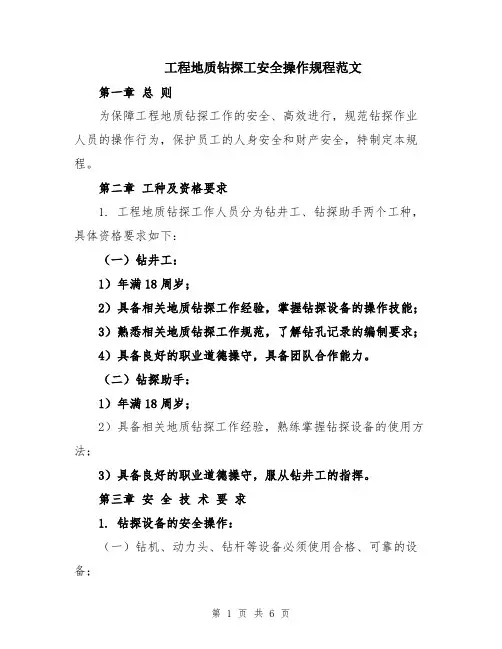 工程地质钻探工安全操作规程范文

第一章 总 则

为保障工程地质钻探工作的安全、高效进行，规范钻探作业人员的操作行为，保护员工的人身安全和财产安全，特制定本规程。

第二章 工种及资格要求

1. 工程地质钻探工作人员分为钻井工、钻探助手两个工种，具体资格要求如下：

（一）钻井工：

1）年满18周岁；

2）具备相关地质钻探工作经验，掌握钻探设备的操作技能；

3）熟悉相关地质钻探工作规范，了解钻孔记录的编制要求；

4）具备良好的职业道德操守，具备团队合作能力。

（二）钻探助手：

1）年满18周岁；

2）具备相关地质钻探工作经验，熟练掌握钻探设备的使用方法；

3）具备良好的职业道德操守，服从钻井工的指挥。

第三章 安 全 技 术 要 求

1. 钻探设备的安全操作：

（一）钻机、动力头、钻杆等设备必须使用合格、可靠的设备；

第 1 页 共 6 页